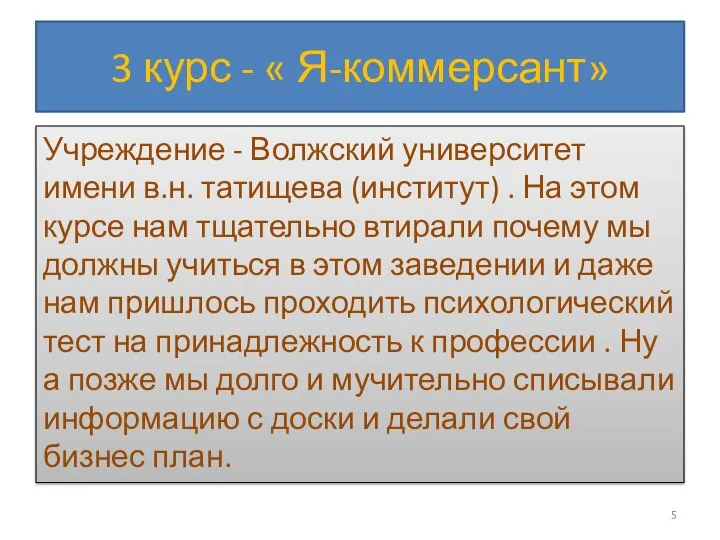 3 курс - « Я-коммерсант»

Учреждение - Волжский университет имени в.н. татищева (институт) . На этом курсе нам тщательно втирали почему мы должны учиться в этом заведении и даже нам пришлось проходить психологический тест на принадлежность к профессии . Ну а позже мы долго и мучительно списывали информацию с доски и делали свой бизнес план.

5